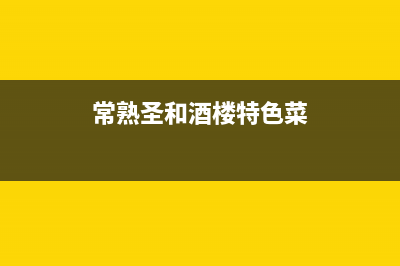 常熟圣和酒楼特色菜